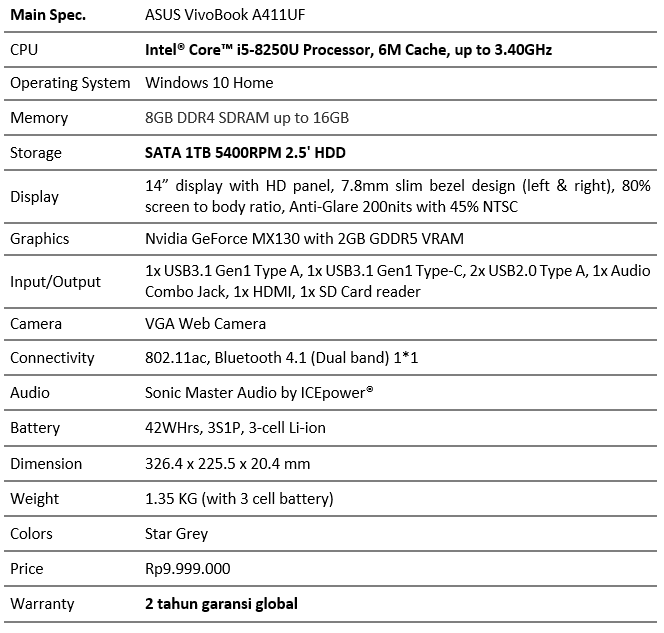 | Main Spec. | ASUS VivoBook A411UF |
|---|---|
| CPU | Intel® Core™ i5-8250U Processor, 6M Cache, up to 3.40GHz |
| Operating System | Windows 10 Home |
| Memory | 8GB DDR4 SDRAM up to 16GB |
| Storage | SATA 1TB 5400RPM 2.5' HDD |
| Display | 14” display with HD panel, 7.8mm slim bezel design (left & right), 80% screen to body ratio, Anti-Glare 200nits with 45% NTSC |
| Graphics | Nvidia GeForce MX130 with 2GB GDDR5 VRAM |
| Input/Output | 1x USB3.1 Gen1 Type A, 1x USB3.1 Gen1 Type-C, 2x USB2.0 Type A, 1x Audio Combo Jack, 1x HDMI, 1x SD Card reader |
| Camera | VGA Web Camera |
| Connectivity | 802.11ac, Bluetooth 4.1 (Dual band) 1*1 |
| Audio | Sonic Master Audio by ICEpower® |
| Battery | 42WHrs, 3S1P, 3-cell Li-ion |
| Dimension | 326.4 x 225.5 x 20.4 mm |
| Weight | 1.35 KG (with 3 cell battery) |
| Colors | Star Grey |
| Price | Rp9.999.000 |
| Warranty | 2 tahun garansi global |